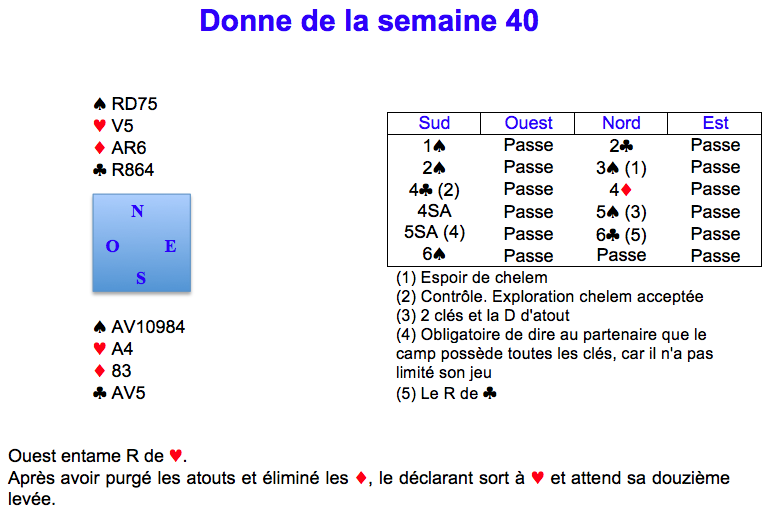 Donne de la semaine 40

♠ RD75
♥ V5
♦ AR6
♣ R864

N

O E

S

♠ AV10984
♥ A4
♦ 83
♣ AV5

| Sud | Ouest | Nord | Est |
|---|---|---|---|
| 1♠ | Passe | 2♣ | Passe |
| 2♠ | Passe | 3♠ (1) | Passe |
| 4♣ (2) | Passe | 4♦ | Passe |
| 4SA | Passe | 5♠ (3) | Passe |
| 5SA (4) | Passe | 6♣ (5) | Passe |
| 6♠ | Passe | Passe | Passe |

(1) Espoir de chelem
(2) Contrôle. Exploration chelem acceptée
(3) 2 clés et la D d'atout
(4) Obligatoire de dire au partenaire que le camp possède toutes les clés, car il n'a pas limité son jeu
(5) Le R de ♣

Ouest entame R de ♥.
Après avoir purgé les atouts et éliminé les ♦, le déclarant sort à ♥ et attend sa douzième levée.